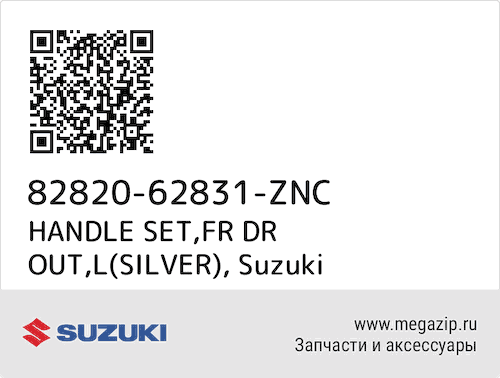 82820-62831-ZNC
HANDLE SET,FR DR OUT,L(SILVER), Suzuki

SUZUKI

www.megazip.ru
Запчасти и аксессуары